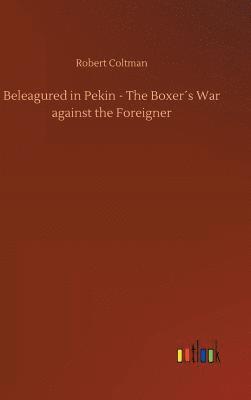 Robert Coltman

Beleagured in Pekin - The Boxer´s War against the Foreigner

outlook